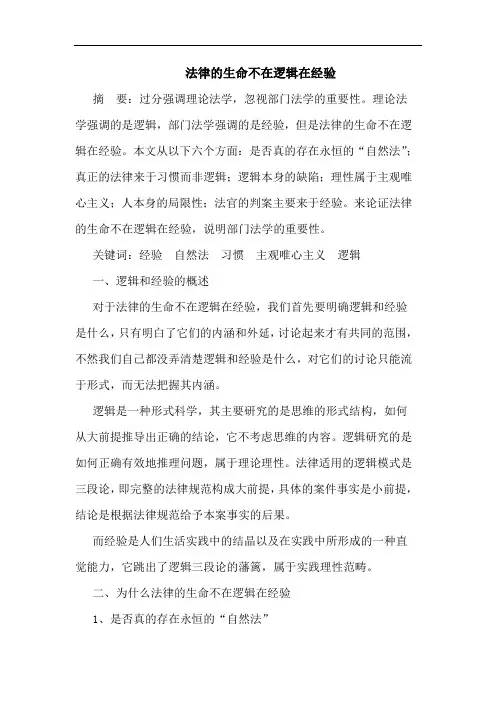 法律的生命不在逻辑在经验

摘　要：过分强调理论法学，忽视部门法学的重要性。理论法学强调的是逻辑，部门法学强调的是经验，但是法律的生命不在逻辑在经验。本文从以下六个方面：是否真的存在永恒的“自然法”；真正的法律来于习惯而非逻辑；逻辑本身的缺陷；理性属于主观唯心主义；人本身的局限性；法官的判案主要来于经验。来论证法律的生命不在逻辑在经验，说明部门法学的重要性。

关键词：经验　自然法　习惯　主观唯心主义　逻辑

一、逻辑和经验的概述

对于法律的生命不在逻辑在经验，我们首先要明确逻辑和经验是什么，只有明白了它们的内涵和外延，讨论起来才有共同的范围，不然我们自己都没弄清楚逻辑和经验是什么，对它们的讨论只能流于形式，而无法把握其内涵。

逻辑是一种形式科学，其主要研究的是思维的形式结构，如何从大前提推导出正确的结论，它不考虑思维的内容。逻辑研究的是如何正确有效地推理问题，属于理论理性。法律适用的逻辑模式是三段论，即完整的法律规范构成大前提，具体的案件事实是小前提，结论是根据法律规范给予本案事实的后果。

而经验是人们生活实践中的结晶以及在实践中所形成的一种直觉能力，它跳出了逻辑三段论的藩篱，属于实践理性范畴。

二、为什么法律的生命不在逻辑在经验

1、是否真的存在永恒的“自然法”